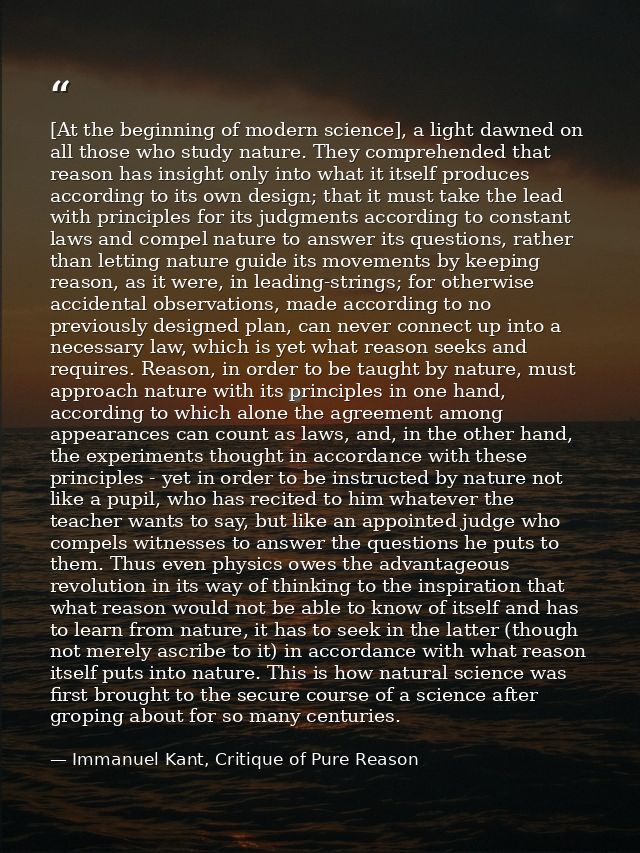 “

[At the beginning of modern science], a light dawned on all those who study nature. They comprehended that reason has insight only into what it itself produces according to its own design; that it must take the lead with principles for its judgments according to constant laws and compel nature to answer its questions, rather than letting nature guide its movements by keeping reason, as it were, in leading-strings; for otherwise accidental observations, made according to no previously designed plan, can never connect up into a necessary law, which is yet what reason seeks and requires. Reason, in order to be taught by nature, must approach nature with its principles in one hand, according to which alone the agreement among appearances can count as laws, and, in the other hand, the experiments thought in accordance with these principles - yet in order to be instructed by nature not like a pupil, who has recited to him whatever the teacher wants to say, but like an appointed judge who compels witnesses to answer the questions he puts to them. Thus even physics owes the advantageous revolution in its way of thinking to the inspiration that what reason would not be able to know of itself and has to learn from nature, it has to seek in the latter (though not merely ascribe to it) in accordance with what reason itself puts into nature. This is how natural science was first brought to the secure course of a science after groping about for so many centuries.

— Immanuel Kant, Critique of Pure Reason